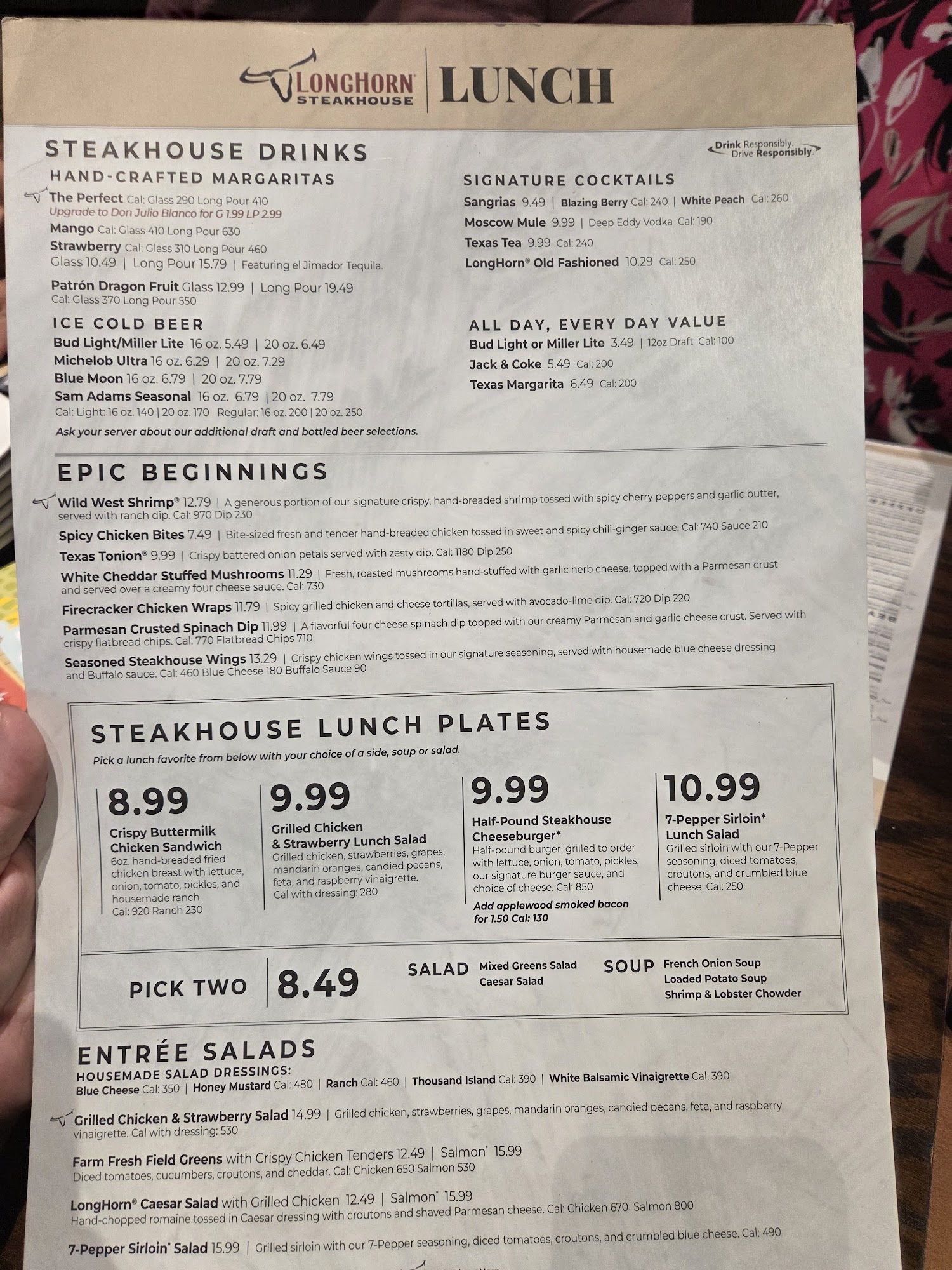 LONGHORN STEAKHOUSE LUNCH

STEAKHOUSE DRINKS

Drink Responsibly. Drive Responsibly.

HAND-CRAFTED MARGARITAS

The Perfect Cal: Glass 290 Long Pour 410
Upgrade to Don Julio Blanco for G 1.99 LP 2.99

Mango Cal: Glass 410 Long Pour 630

Strawberry Cal: Glass 310 Long Pour 460
Glass 10.49 | Long Pour 15.79 | Featuring el Jimador Tequila.

Patrón Dragon Fruit Glass 12.99 | Long Pour 19.49
Cal: Glass 370 Long Pour 550

ICE COLD BEER

Bud Light/Miller Lite 16 oz. 5.49 | 20 oz. 6.49
Michelob Ultra 16 oz. 6.29 | 20 oz. 7.29
Blue Moon 16 oz. 6.79 | 20 oz. 7.79
Sam Adams Seasonal 16 oz. 6.79 | 20 oz. 7.79
Cal: Light: 16 oz. 140 | 20 oz. 170 Regular: 16 oz. 200 | 20 oz. 250

Ask your server about our additional draft and bottled beer selections.

SIGNATURE COCKTAILS

Sangrias 9.49 | Blazing Berry Cal: 240 | White Peach Cal: 260
Moscow Mule 9.99 | Deep Eddy Vodka Cal: 190
Texas Tea 9.99 Cal: 240
LongHorn® Old Fashioned 10.29 Cal: 250

ALL DAY, EVERY DAY VALUE

Bud Light or Miller Lite 3.49 | 12oz Draft Cal: 100
Jack & Coke 5.49 Cal: 200
Texas Margarita 6.49 Cal: 200

EPIC BEGINNINGS

Wild West Shrimp® 12.79 | A generous portion of our signature crispy, hand-breaded shrimp tossed with spicy cherry peppers and garlic butter, served with ranch dip. Cal: 970 Dip 230

Spicy Chicken Bites 7.49 | Bite-sized fresh and tender hand-breaded chicken tossed in sweet and spicy chili-ginger sauce. Cal: 740 Sauce 210

Texas Tonion® 9.99 | Crispy battered onion petals served with zesty dip. Cal: 1180 Dip 250

White Cheddar Stuffed Mushrooms 11.29 | Fresh, roasted mushrooms hand-stuffed with garlic herb cheese, topped with a Parmesan crust and served over a creamy four cheese sauce. Cal: 730

Firecracker Chicken Wraps 11.79 | Spicy grilled chicken and cheese tortillas, served with avocado-lime dip. Cal: 720 Dip 220

Parmesan Crusted Spinach Dip 11.99 | A flavorful four cheese spinach dip topped with our creamy Parmesan and garlic cheese crust. Served with crispy flatbread chips. Cal: 770 Flatbread Chips 710

Seasoned Steakhouse Wings 13.29 | Crispy chicken wings tossed in our signature seasoning, served with housemade blue cheese dressing and Buffalo sauce. Cal: 460 Blue Cheese 180 Buffalo Sauce 90

STEAKHOUSE LUNCH PLATES

Pick a lunch favorite from below with your choice of a side, soup or salad.

8.99
Crispy Buttermilk Chicken Sandwich
6oz. hand-breaded fried chicken breast with lettuce, onion, tomato, pickles, and housemade ranch.
Cal: 920 Ranch 230

9.99
Grilled Chicken & Strawberry Lunch Salad
Grilled chicken, strawberries, grapes, mandarin oranges, candied pecans, feta, and raspberry vinaigrette.
Cal with dressing: 280

9.99
Half-Pound Steakhouse Cheeseburger*
Half-pound burger, grilled to order with lettuce, onion, tomato, pickles, our signature burger sauce, and choice of cheese. Cal: 850
Add applewood smoked bacon for 1.50 Cal: 130

10.99
7-Pepper Sirloin* Lunch Salad
Grilled sirloin with our 7-Pepper seasoning, diced tomatoes, croutons, and crumbled blue cheese. Cal: 250

PICK TWO 8.49

SALAD
Mixed Greens Salad
Caesar Salad

SOUP
French Onion Soup
Loaded Potato Soup
Shrimp & Lobster Chowder

ENTRÉE SALADS

HOUSEMADE SALAD DRESSINGS:
Blue Cheese Cal: 350 | Honey Mustard Cal: 480 | Ranch Cal: 460 | Thousand Island Cal: 390 | White Balsamic Vinaigrette Cal: 390

Grilled Chicken & Strawberry Salad 14.99 | Grilled chicken, strawberries, grapes, mandarin oranges, candied pecans, feta, and raspberry vinaigrette. Cal with dressing: 530

Farm Fresh Field Greens with Crispy Chicken Tenders 12.49 | Salmon* 15.99
Diced tomatoes, cucumbers, croutons, and cheddar. Cal: Chicken 650 Salmon 530

LongHorn® Caesar Salad with Grilled Chicken 12.49 | Salmon* 15.99
Hand-chopped romaine tossed in Caesar dressing with croutons and shaved Parmesan cheese. Cal: Chicken 670 Salmon 800

7-Pepper Sirloin* Salad 15.99 | Grilled sirloin with our 7-Pepper seasoning, diced tomatoes, croutons, and crumbled blue cheese. Cal: 490